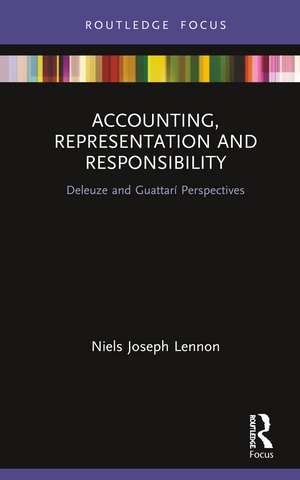 ROUTLEDGE FOCUS

ACCOUNTING, REPRESENTATION AND RESPONSIBILITY

Deleuze and Guattari Perspectives

Niels Joseph Lennon

ROUTLEDGE
Focus